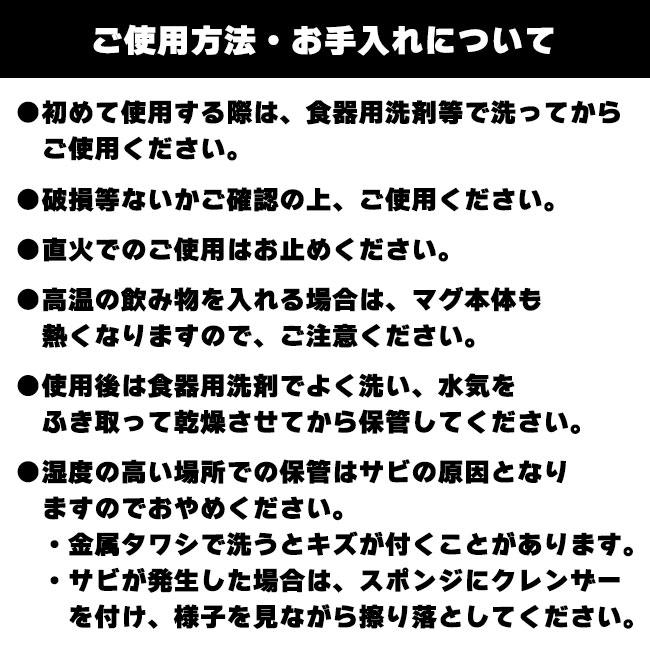 ご使用方法・お手入れについて

●初めて使用する際は、食器用洗剤等で洗ってからご使用ください。

●破損等ないかご確認の上、ご使用ください。

●直火でのご使用はお止めください。

●高温の飲み物を入れる場合は、マグ本体も熱くなりますので、ご注意ください。

●使用後は食器用洗剤でよく洗い、水気をふき取って乾燥させてから保管してください。

●湿度の高い場所での保管はサビの原因となりますのでおやめください。
・金属タワシで洗うとキズが付くことがあります。
・サビが発生した場合は、スポンジにクレンザーを付け、様子を見ながら擦り落としてください。